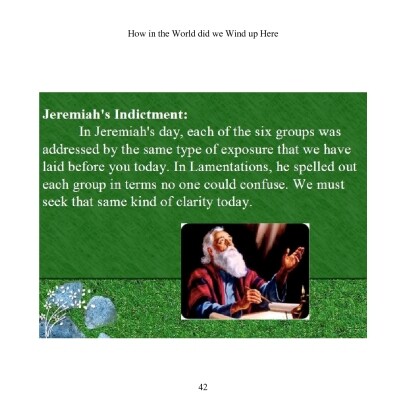 How in the World did we Wind up Here

Jeremiah's Indictment:

In Jeremiah's day, each of the six groups was addressed by the same type of exposure that we have laid before you today. In Lamentations, he spelled out each group in terms no one could confuse. We must seek that same kind of clarity today.

42